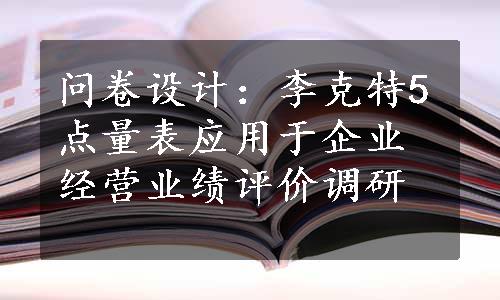 问卷设计：李克特5点量表应用于企业经营业绩评价调研